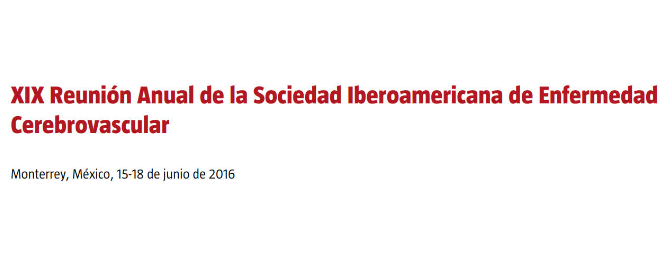 XIX Reunión Anual de la Sociedad Iberoamericana de Enfermedad Cerebrovascular

Monterrey, México, 15-18 de junio de 2016